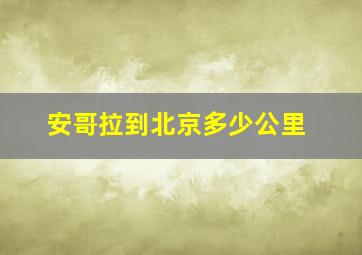 安哥拉到北京多少公里